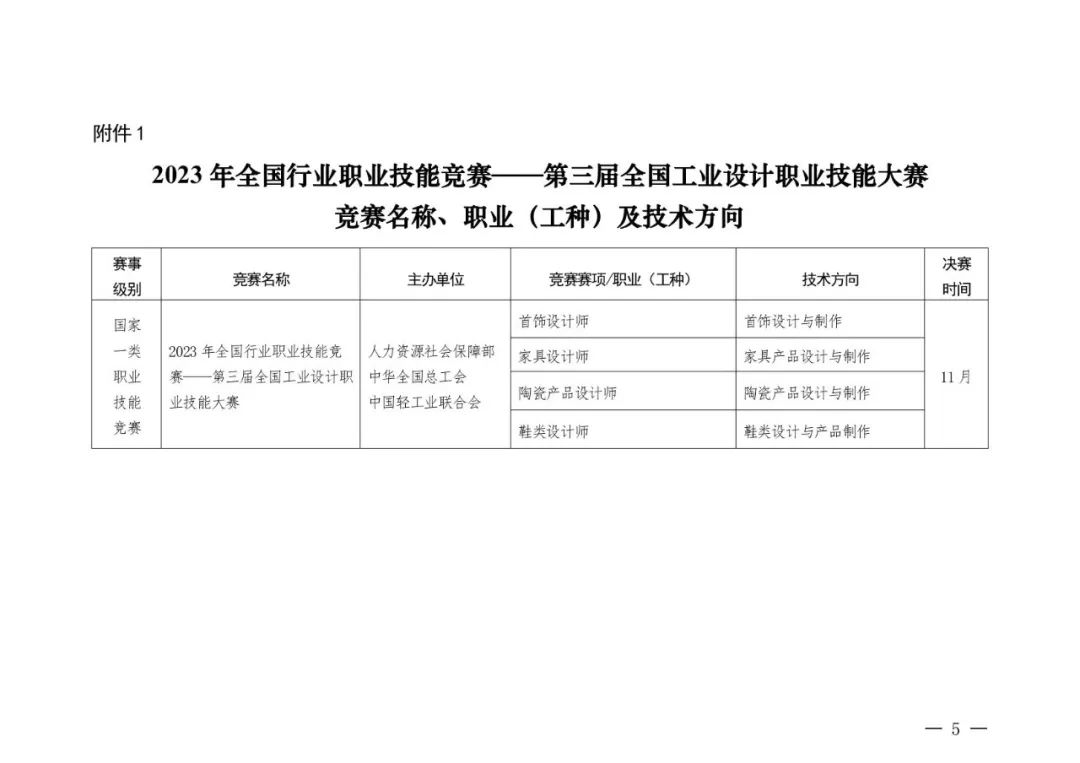 附件 1

2023 年全国行业职业技能竞赛——第三届全国工业设计职业技能大赛
竞赛名称、职业（工种）及技术方向

| 赛事级别 | 竞赛名称 | 主办单位 | 竞赛赛项/职业（工种） | 技术方向 | 决赛时间 |
|---|---|---|---|---|---|
| 国家一类职业技能竞赛 | 2023 年全国行业职业技能竞赛——第三届全国工业设计职业技能大赛 | 人力资源社会保障部 中华全国总工会 中国轻工业联合会 | 首饰设计师 | 首饰设计与制作 | 11 月 |
| | | | 家具设计师 | 家具产品设计与制作 | |
| | | | 陶瓷产品设计师 | 陶瓷产品设计与制作 | |
| | | | 鞋类设计师 | 鞋类设计与产品制作 | |

— 5 —